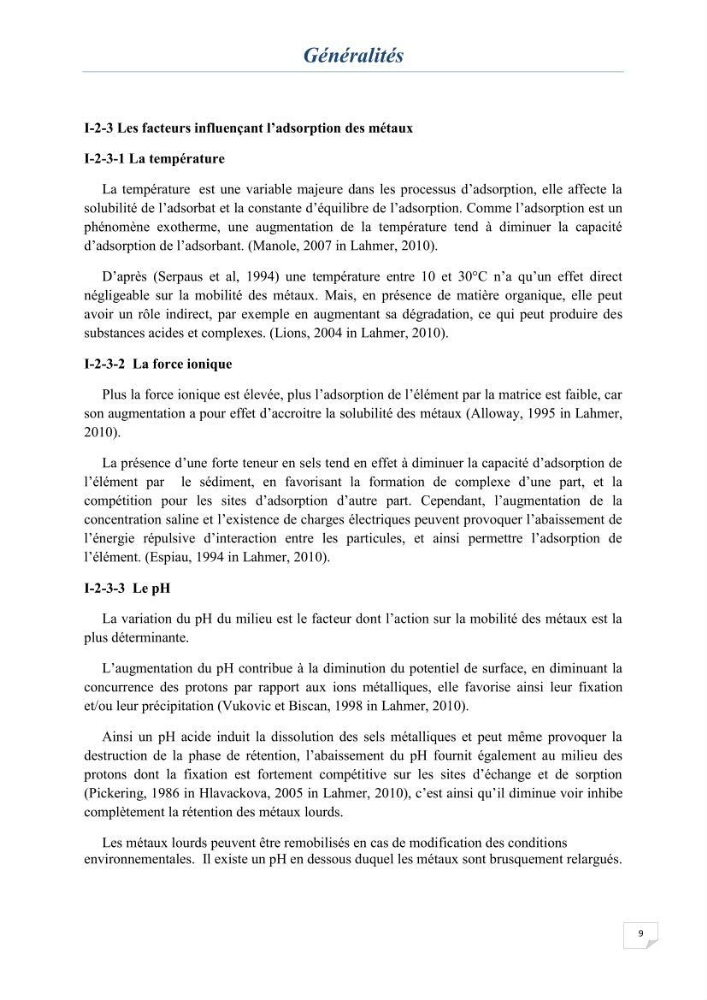 Généralités

I-2-3 Les facteurs influençant l'adsorption des métaux

I-2-3-1 La température

La température est une variable majeure dans les processus d'adsorption, elle affecte la solubilité de l'adsorbat et la constante d'équilibre de l'adsorption. Comme l'adsorption est un phénomène exotherme, une augmentation de la température tend à diminuer la capacité d'adsorption de l'adsorbant. (Manole, 2007 in Lahmer, 2010).

D'après (Serpaus et al, 1994) une température entre 10 et 30°C n'a qu'un effet direct négligeable sur la mobilité des métaux. Mais, en présence de matière organique, elle peut avoir un rôle indirect, par exemple en augmentant sa dégradation, ce qui peut produire des substances acides et complexes. (Lions, 2004 in Lahmer, 2010).

I-2-3-2 La force ionique

Plus la force ionique est élevée, plus l'adsorption de l'élément par la matrice est faible, car son augmentation a pour effet d'accroitre la solubilité des métaux (Alloway, 1995 in Lahmer, 2010).

La présence d'une forte teneur en sels tend en effet à diminuer la capacité d'adsorption de l'élément par le sédiment, en favorisant la formation de complexe d'une part, et la compétition pour les sites d'adsorption d'autre part. Cependant, l'augmentation de la concentration saline et l'existence de charges électriques peuvent provoquer l'abaissement de l'énergie répulsive d'interaction entre les particules, et ainsi permettre l'adsorption de l'élément. (Espiau, 1994 in Lahmer, 2010).

I-2-3-3 Le pH

La variation du pH du milieu est le facteur dont l'action sur la mobilité des métaux est la plus déterminante.

L'augmentation du pH contribue à la diminution du potentiel de surface, en diminuant la concurrence des protons par rapport aux ions métalliques, elle favorise ainsi leur fixation et/ou leur précipitation (Vukovic et Biscan, 1998 in Lahmer, 2010).

Ainsi un pH acide induit la dissolution des sels métalliques et peut même provoquer la destruction de la phase de rétention, l'abaissement du pH fournit également au milieu des protons dont la fixation est fortement compétitive sur les sites d'échange et de sorption (Pickering, 1986 in Hlavackova, 2005 in Lahmer, 2010), c'est ainsi qu'il diminue voir inhibe complètement la rétention des métaux lourds.

Les métaux lourds peuvent être remobilisés en cas de modification des conditions environnementales. Il existe un pH en dessous duquel les métaux sont brusquement relargués.

9